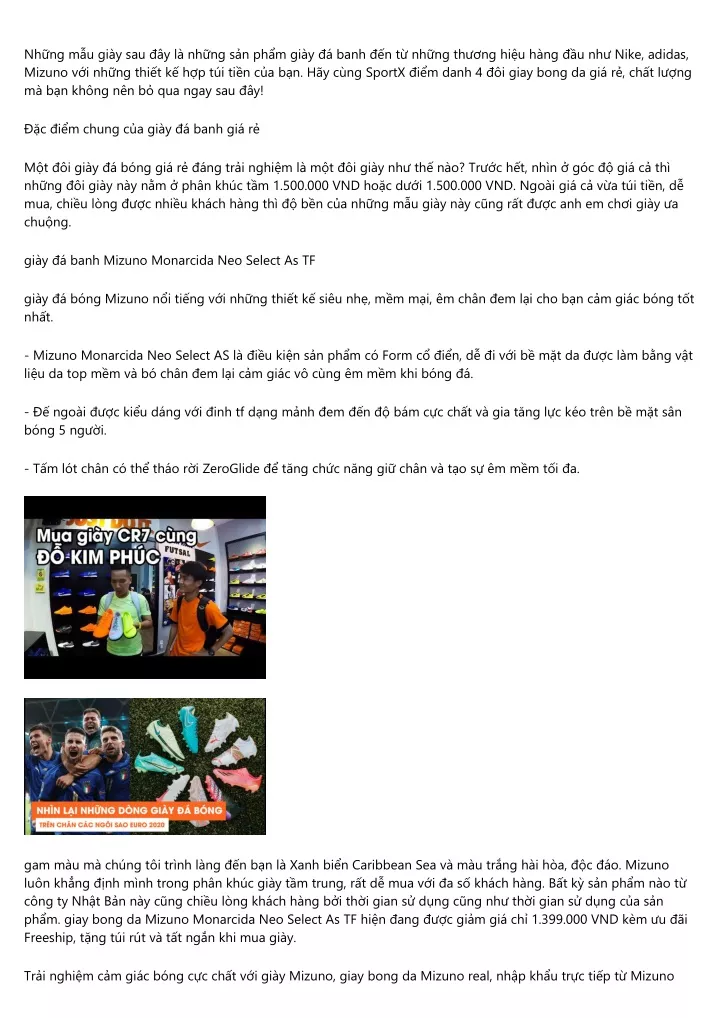 Những mẫu giày sau đây là những sản phẩm giày đá banh đến từ những thương hiệu hàng đầu như Nike, adidas, Mizuno với những thiết kế hợp túi tiền của bạn. Hãy cùng SportX điểm danh 4 đôi giay bong da giá rẻ, chất lượng mà bạn không nên bỏ qua ngay sau đây!

Đặc điểm chung của giày đá banh giá rẻ

Một đôi giày đá bóng giá rẻ đáng trải nghiệm là một đôi giày như thế nào? Trước hết, nhìn ở góc độ giá cả thì những đôi giày này nằm ở phân khúc tầm 1.500.000 VND hoặc dưới 1.500.000 VND. Ngoài giá cả vừa túi tiền, dễ mua, chiều lòng được nhiều khách hàng thì độ bền của những mẫu giày này cũng rất được anh em chơi giày ưa chuộng.

giày đá banh Mizuno Monarcida Neo Select As TF

giày đá bóng Mizuno nổi tiếng với những thiết kế siêu nhẹ, mềm mại, êm chân đem lại cho bạn cảm giác bóng tốt nhất.

- Mizuno Monarcida Neo Select AS là điều kiện sản phẩm có Form cổ điển, dễ đi với bề mặt da được làm bằng vật liệu da top mềm và bó chân đem lại cảm giác vô cùng êm mềm khi bóng đá.

- Đế ngoài được kiểu dáng với đinh tf dạng mảnh đem đến độ bám cực chất và gia tăng lực kéo trên bề mặt sân bóng 5 người.

- Tấm lót chân có thể tháo rời ZeroGlide để tăng chức năng giữ chân và tạo sự êm mềm tối đa.

Mua giày CR7 cùng ĐỖ KIM PHÚC
FUTSAL

NHÌN LẠI NHỮNG DÒNG GIÀY ĐÁ BÓNG
TRÊN CHÂN CÁC NGÔI SAO EURO 2020

gam màu mà chúng tôi trình làng đến bạn là Xanh biển Caribbean Sea và màu trắng hài hòa, độc đáo. Mizuno luôn khẳng định mình trong phân khúc giày tầm trung, rất dễ mua với đa số khách hàng. Bất kỳ sản phẩm nào từ công ty Nhật Bản này cũng chiều lòng khách hàng bởi thời gian sử dụng cũng như thời gian sử dụng của sản phẩm. giay bong da Mizuno Monarcida Neo Select As TF hiện đang được giảm giá chỉ 1.399.000 VND kèm ưu đãi Freeship, tặng túi rút và tất ngắn khi mua giày.

Trải nghiệm cảm giác bóng cực chất với giày Mizuno, giay bong da Mizuno real, nhập khẩu trực tiếp từ Mizuno